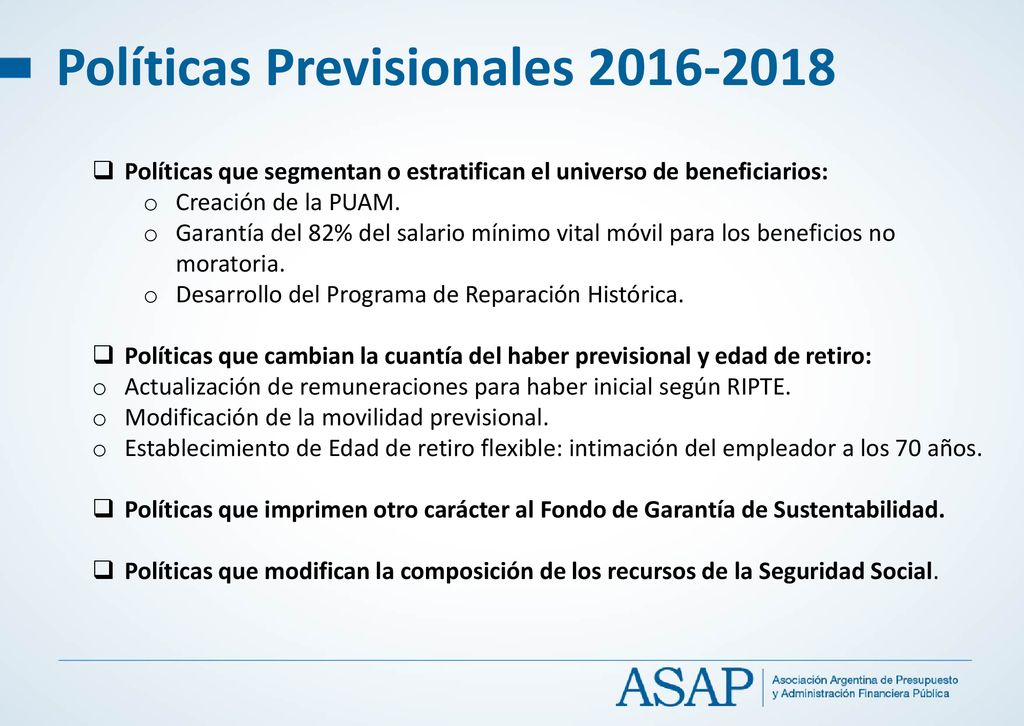 Políticas Previsionales 2016-2018

❑ Políticas que segmentan o estratifican el universo de beneficiarios:
o Creación de la PUAM.
o Garantía del 82% del salario mínimo vital móvil para los beneficios no moratoria.
o Desarrollo del Programa de Reparación Histórica.

❑ Políticas que cambian la cuantía del haber previsional y edad de retiro:
o Actualización de remuneraciones para haber inicial según RIPTE.
o Modificación de la movilidad previsional.
o Establecimiento de Edad de retiro flexible: intimación del empleador a los 70 años.

❑ Políticas que imprimen otro carácter al Fondo de Garantía de Sustentabilidad.

❑ Políticas que modifican la composición de los recursos de la Seguridad Social.

ASAP Asociación Argentina de Presupuesto y Administración Financiera Pública